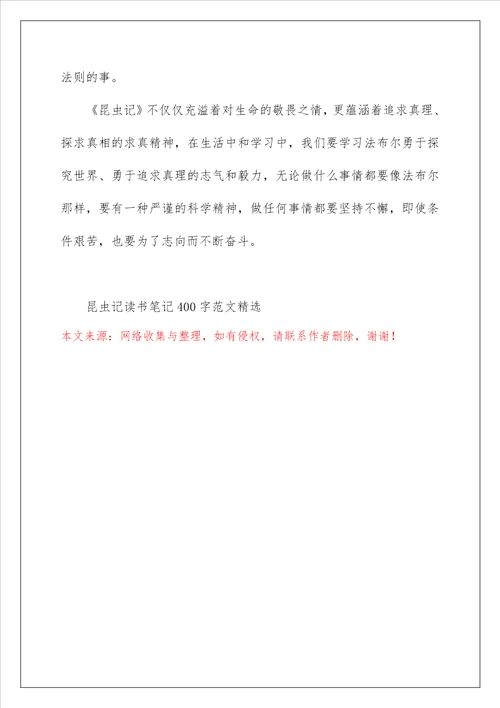 法则的事。

《昆虫记》不仅仅充溢着对生命的敬畏之情，更蕴涵着追求真理、探求真相的求真精神，在生活中和学习中，我们要学习法布尔勇于探究世界、勇于追求真理的志气和毅力，无论做什么事情都要像法布尔那样，要有一种严谨的科学精神，做任何事情都要坚持不懈，即使条件艰苦，也要为了志向而不断奋斗。

昆虫记读书笔记400字范文精选

本文来源：网络收集与整理，如有侵权，请联系作者删除，谢谢！